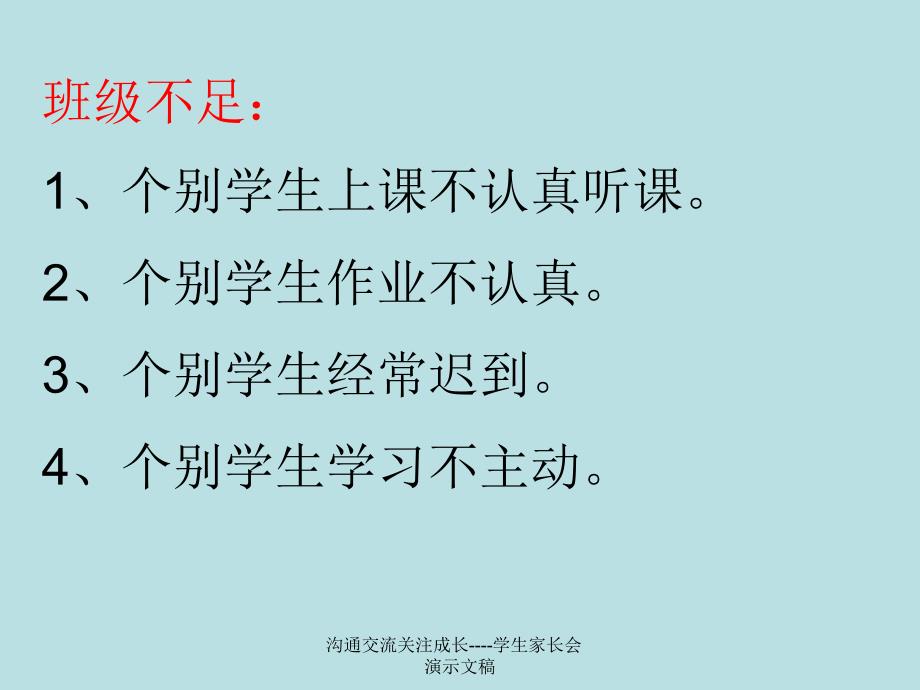 班级不足：

1、个别学生上课不认真听课。

2、个别学生作业不认真。

3、个别学生经常迟到。

4、个别学生学习不主动。

沟通交流关注成长----学生家长会演示文稿